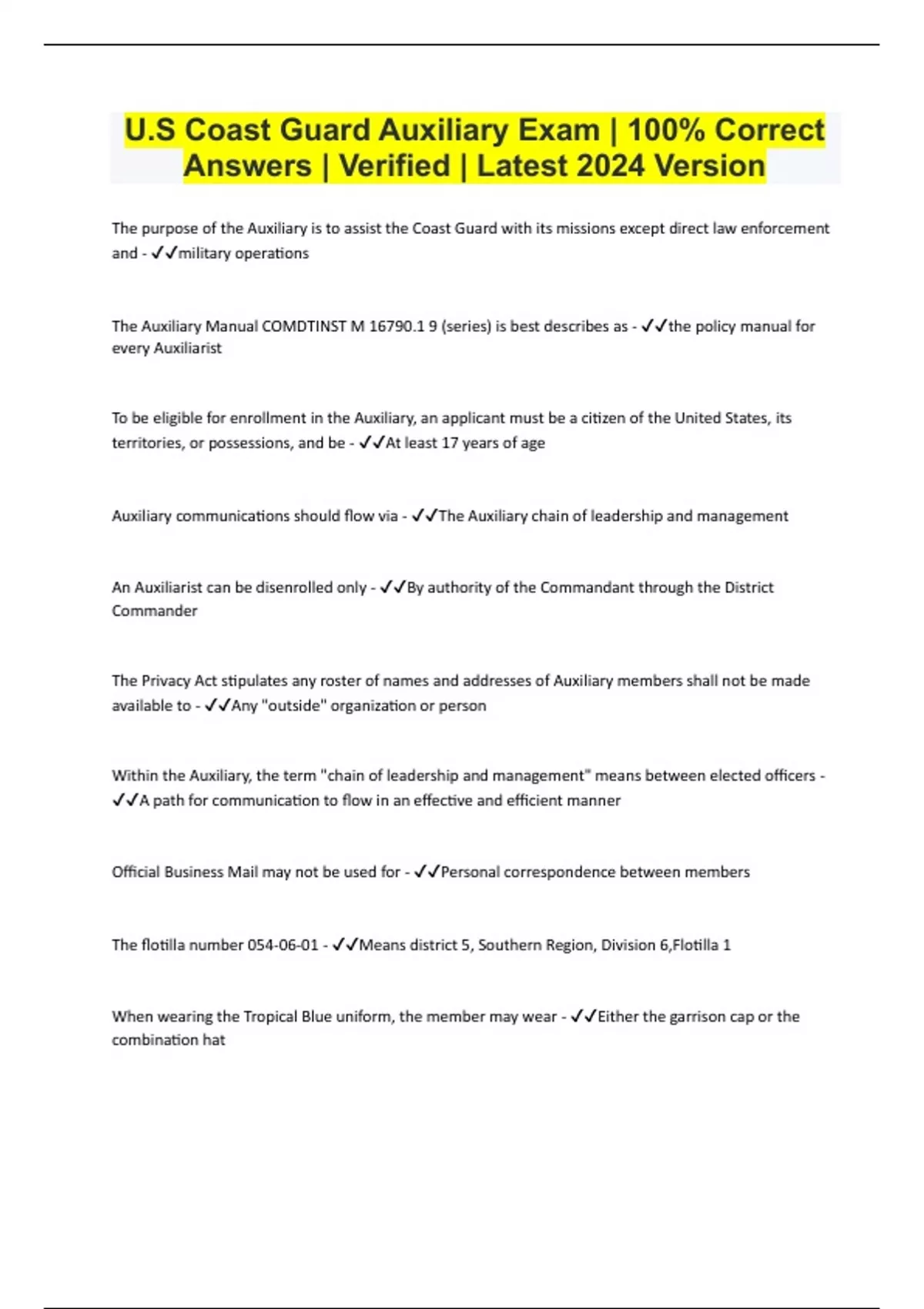 U.S Coast Guard Auxiliary Exam | 100% Correct Answers | Verified | Latest 2024 Version

The purpose of the Auxiliary is to assist the Coast Guard with its missions except direct law enforcement and - ✓✓military operations

The Auxiliary Manual COMDTINST M 16790.1 9 (series) is best describes as - ✓✓the policy manual for every Auxiliarist

To be eligible for enrollment in the Auxiliary, an applicant must be a citizen of the United States, its territories, or possessions, and be - ✓✓At least 17 years of age

Auxiliary communications should flow via - ✓✓The Auxiliary chain of leadership and management

An Auxiliarist can be disenrolled only - ✓✓By authority of the Commandant through the District Commander

The Privacy Act stipulates any roster of names and addresses of Auxiliary members shall not be made available to - ✓✓Any "outside" organization or person

Within the Auxiliary, the term "chain of leadership and management" means between elected officers - ✓✓A path for communication to flow in an effective and efficient manner

Official Business Mail may not be used for - ✓✓Personal correspondence between members

The flotilla number 054-06-01 - ✓✓Means district 5, Southern Region, Division 6,Flotilla 1

When wearing the Tropical Blue uniform, the member may wear - ✓✓Either the garrison cap or the combination hat